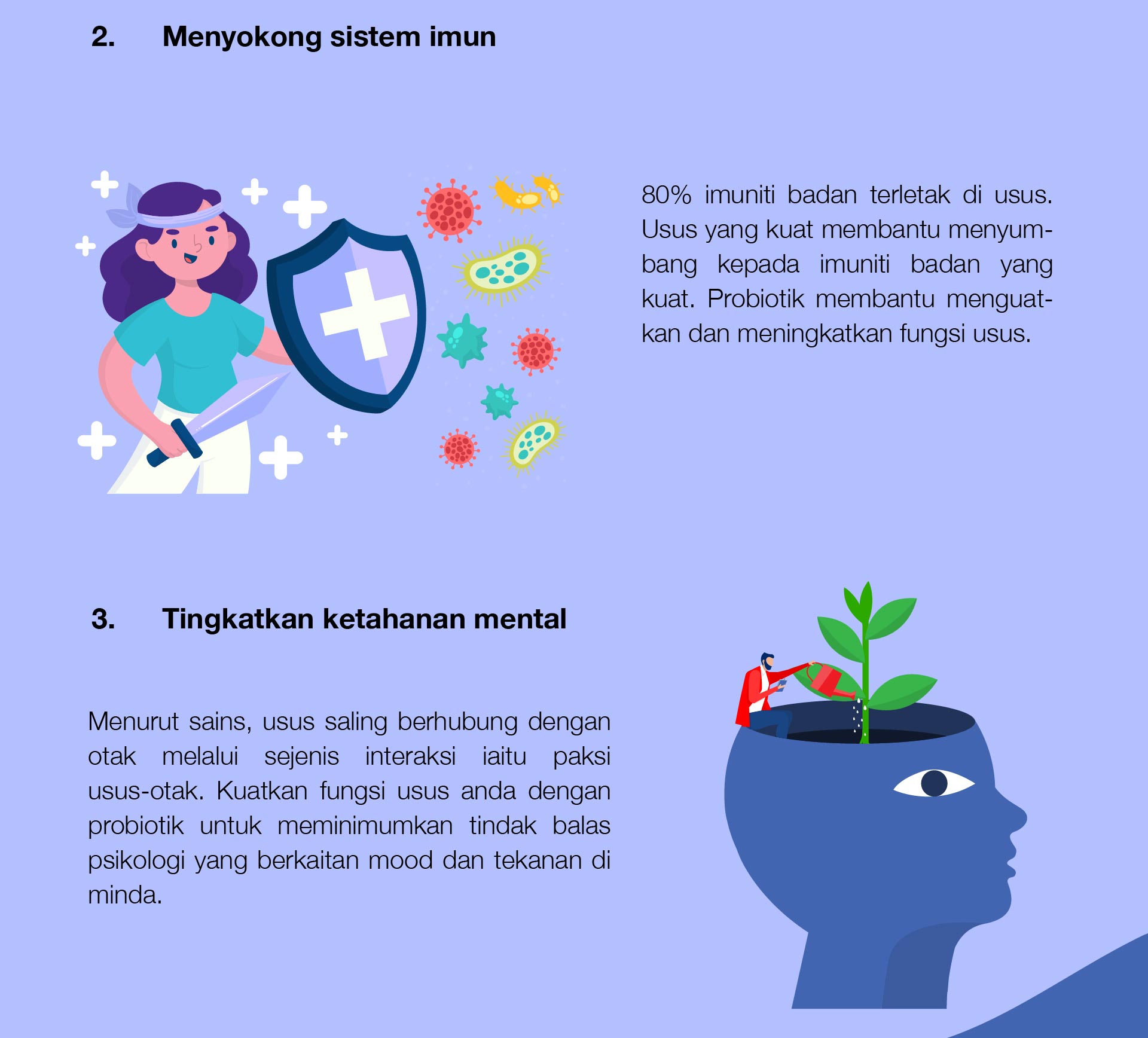 2. Menyokong sistem imun

80% imuniti badan terletak di usus. Usus yang kuat membantu menyumbang kepada imuniti badan yang kuat. Probiotik membantu menguatkan dan meningkatkan fungsi usus.

3. Tingkatkan ketahanan mental

Menurut sains, usus saling berhubung dengan otak melalui sejenis interaksi iaitu paksi usus-otak. Kuatkan fungsi usus anda dengan probiotik untuk meminimumkan tindak balas psikologi yang berkaitan mood dan tekanan di minda.